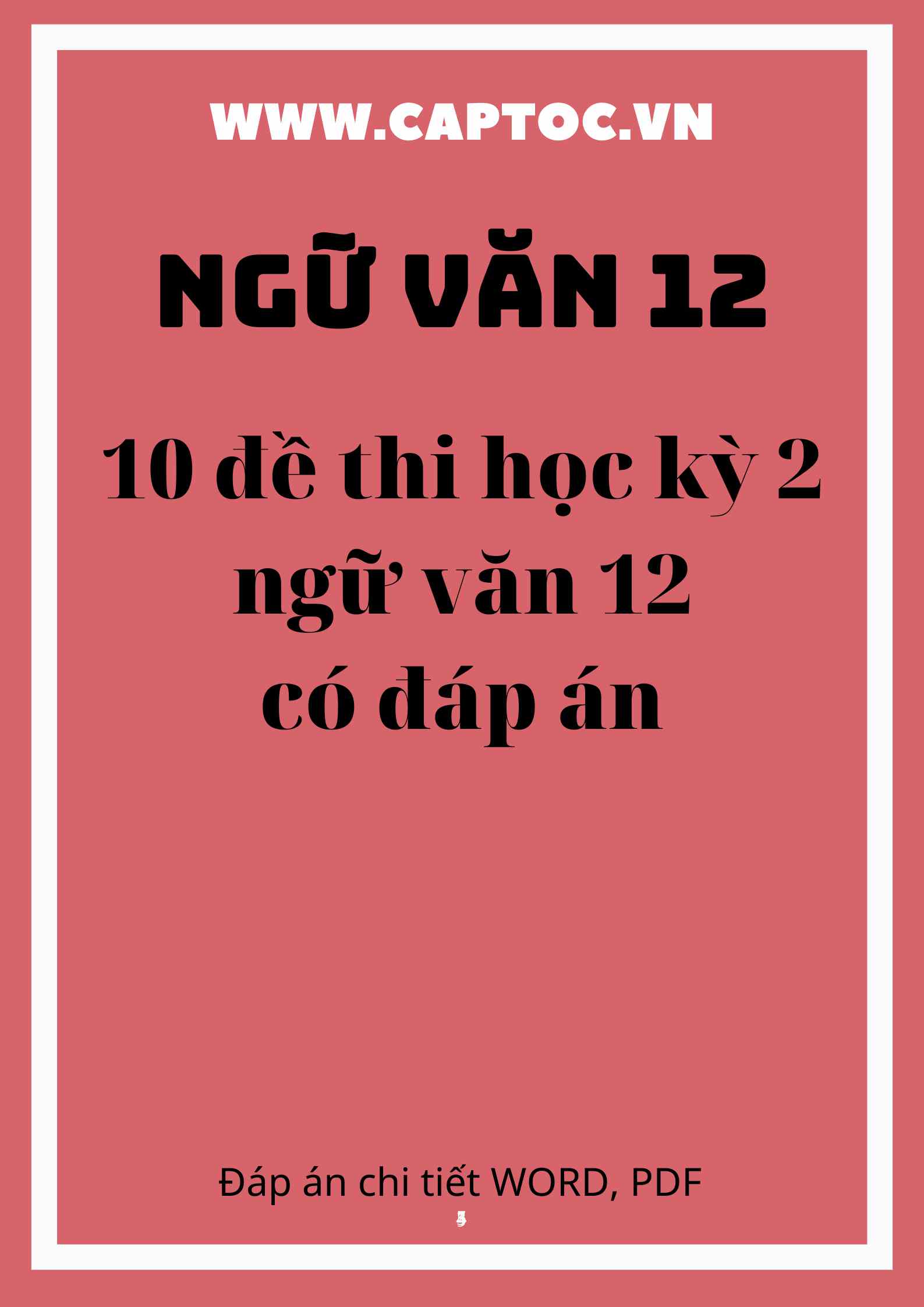 WWW.CAPTOC.VN

NGỮ VĂN 12

10 đề thi học kỳ 2 ngữ văn 12 có đáp án

Đáp án chi tiết WORD, PDF